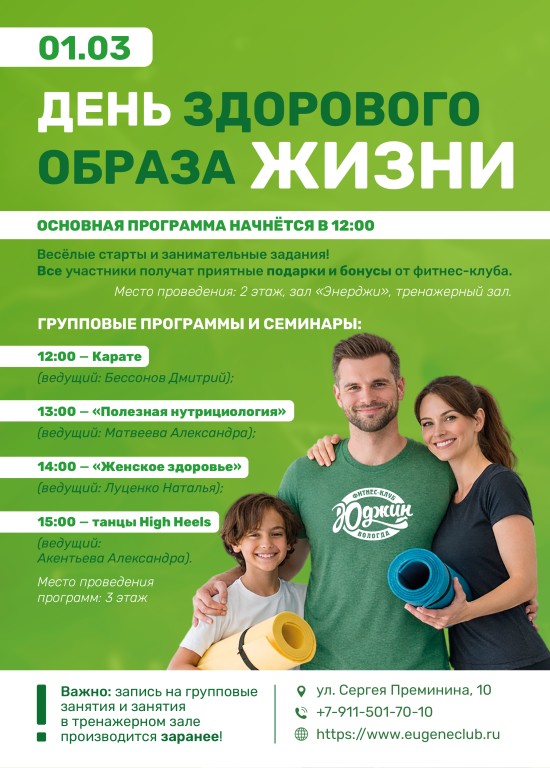 01.03

ДЕНЬ ЗДОРОВОГО ОБРАЗА ЖИЗНИ

ОСНОВНАЯ ПРОГРАММА НАЧНЁТСЯ В 12:00

Весёлые старты и занимательные задания!
Все участники получат приятные подарки и бонусы от фитнес-клуба.

Место проведения: 2 этаж, зал «Энерджи», тренажерный зал.

ГРУППОВЫЕ ПРОГРАММЫ И СЕМИНАРЫ:

12:00 – Карате
(ведущий: Бессонов Дмитрий);

13:00 – «Полезная нутрициология»
(ведущий: Матвеева Александра);

14:00 – «Женское здоровье»
(ведущий: Луценко Наталья);

15:00 – танцы High Heels
(ведущий: Акентьева Александра).

Место проведения программ: 3 этаж

ФИТНЕС-КЛУБ
Юджин
ВОЛОГДА

Важно: запись на групповые занятия и занятия в тренажерном зале производится заранее!

ул. Сергея Преминина, 10
+7-911-501-70-10
https://www.eugeneclub.ru